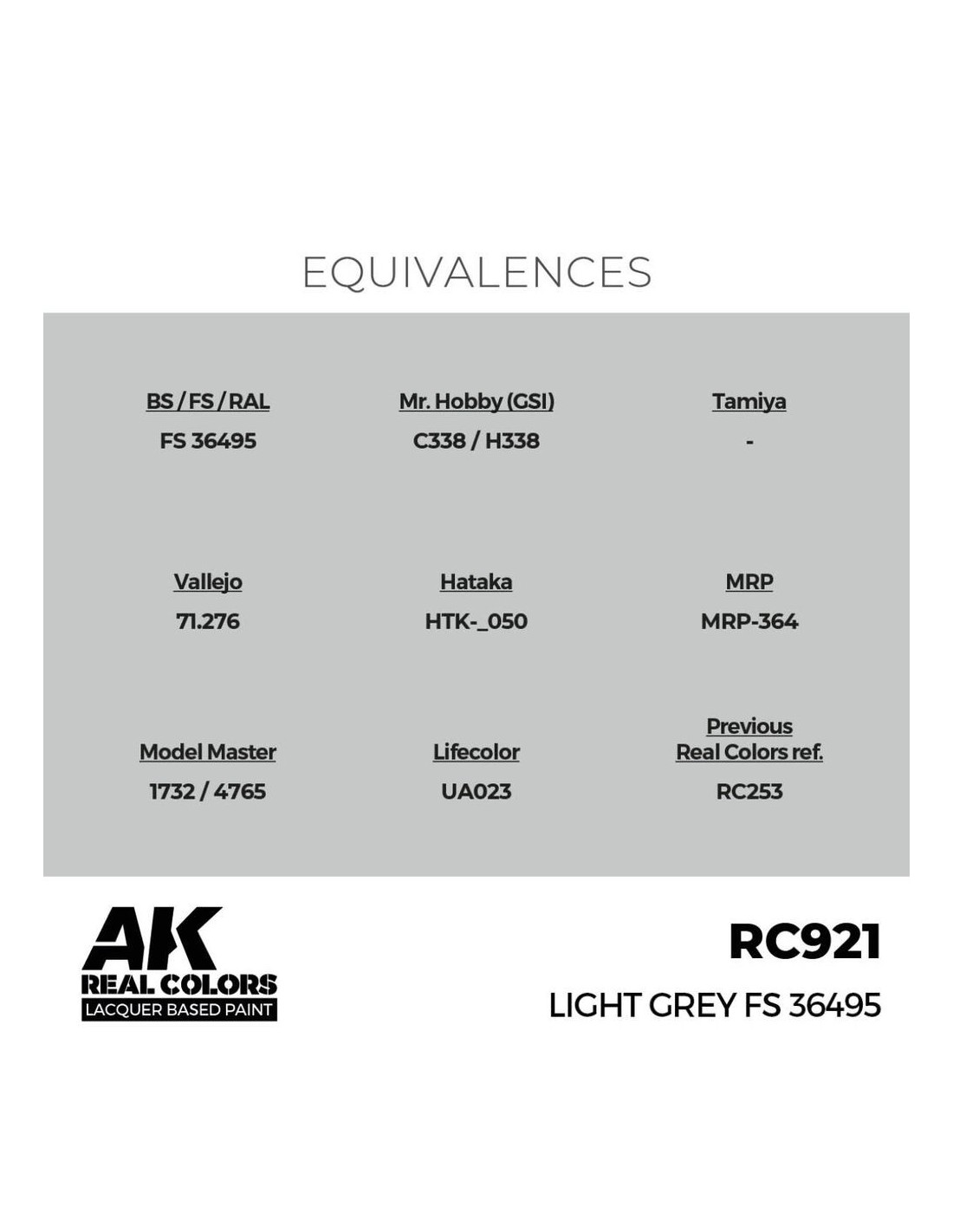 EQUIVALENCES

BS / FS / RAL
FS 36495

Mr. Hobby (GSI)
C338 / H338

Tamiya
-

Vallejo
71.276

Hataka
HTK-_050

MRP
MRP-364

Model Master
1732 / 4765

Lifecolor
UA023

Previous
Real Colors ref.
RC253

AK
REAL COLORS
LACQUER BASED PAINT

RC921
LIGHT GREY FS 36495